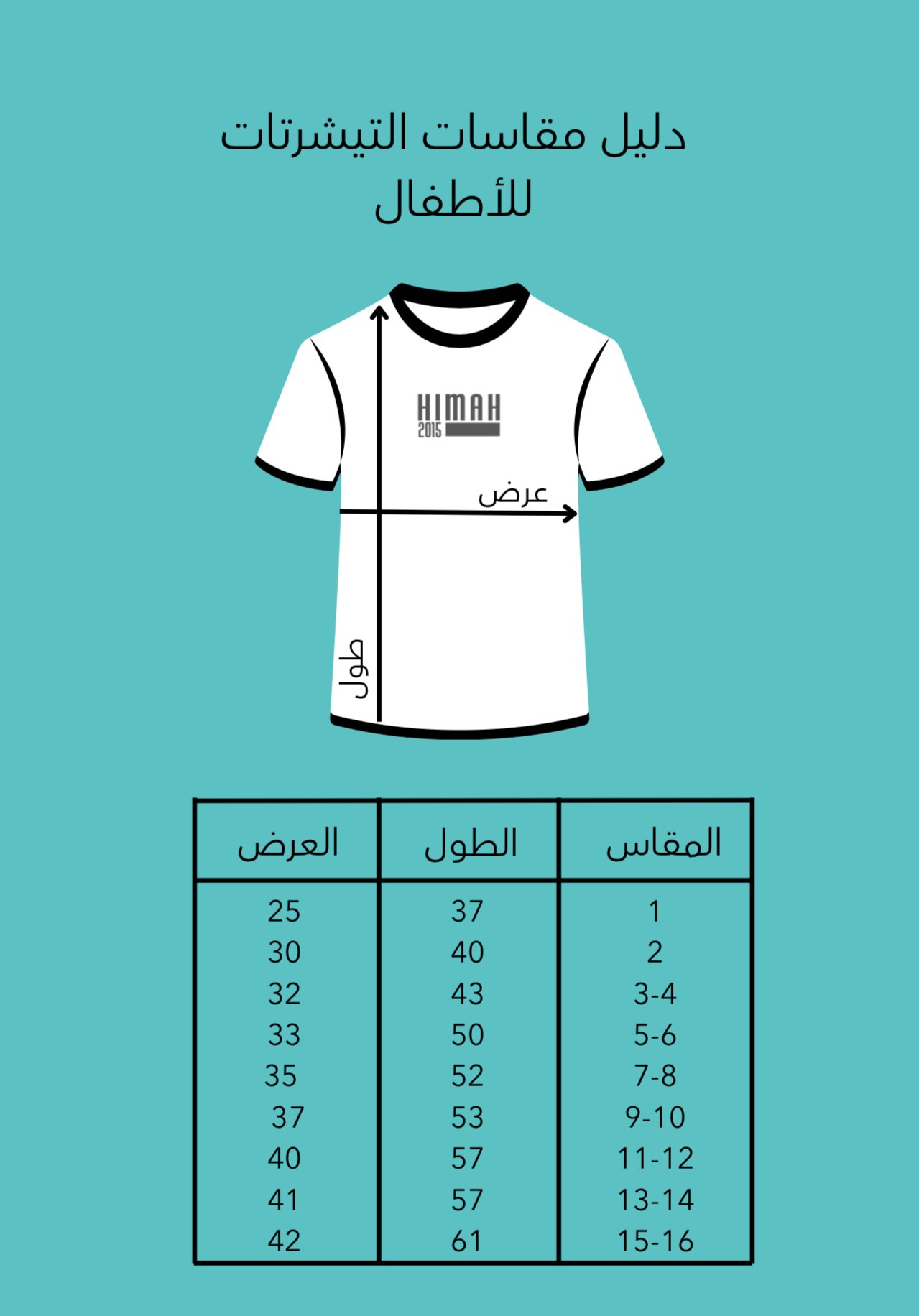 دليل مقاسات التيشرتات للأطفال

HIMAH
2015

عرض

طول

| المقاس | الطول | العرض |
|---|---|---|
| 1 | 37 | 25 |
| 2 | 40 | 30 |
| 3-4 | 43 | 32 |
| 5-6 | 50 | 33 |
| 7-8 | 52 | 35 |
| 9-10 | 53 | 37 |
| 11-12 | 57 | 40 |
| 13-14 | 57 | 41 |
| 15-16 | 61 | 42 |